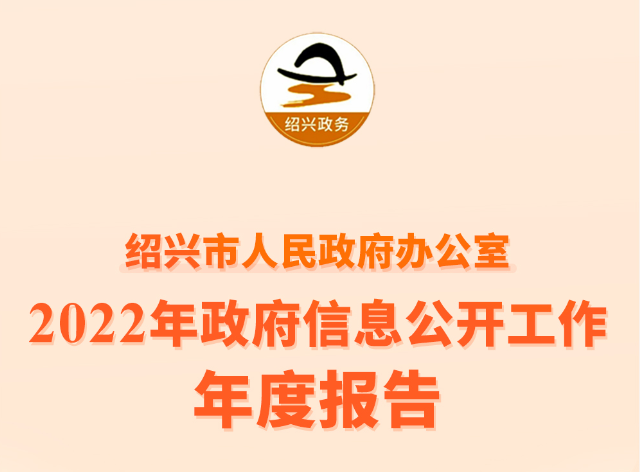 绍兴政务

绍兴市人民政府办公室

2022年政府信息公开工作

年度报告